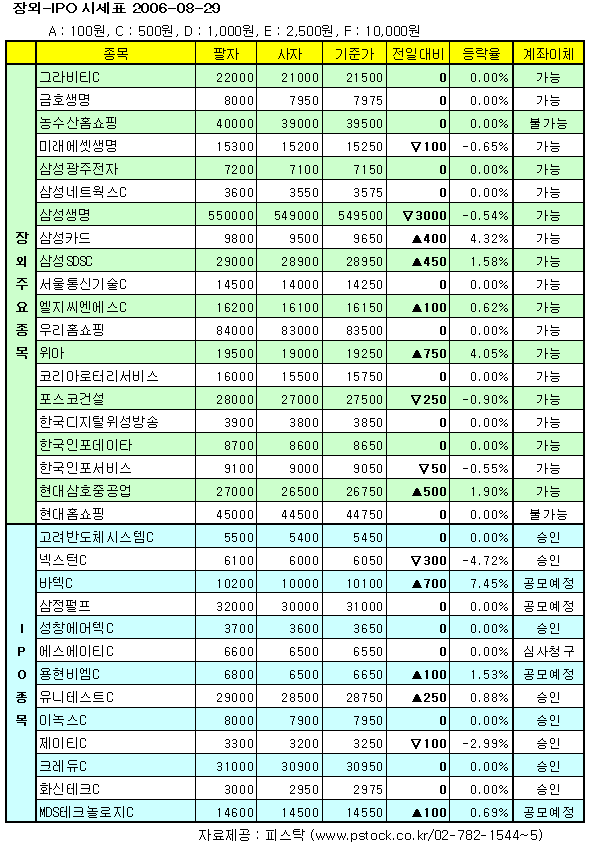 장외-IPO 시세표 2006-08-29

A : 100원, C : 500원, D : 1,000원, E : 2,500원, F : 10,000원

| | 종목 | 팔자 | 사자 | 기준가 | 전일대비 | 등락율 | 계좌이체 |
|---|---|---|---|---|---|---|---|
| 장외주요종목 | 그라비티C | 22000 | 21000 | 21500 | 0 | 0.00% | 가능 |
| | 금호생명 | 8000 | 7950 | 7975 | 0 | 0.00% | 가능 |
| | 농수산홈쇼핑 | 40000 | 39000 | 39500 | 0 | 0.00% | 불가능 |
| | 미래에셋생명 | 15300 | 15200 | 15250 | ▽100 | -0.65% | 가능 |
| | 삼성광주전자 | 7200 | 7100 | 7150 | 0 | 0.00% | 가능 |
| | 삼성네트웍스C | 3600 | 3550 | 3575 | 0 | 0.00% | 가능 |
| | 삼성생명 | 550000 | 549000 | 549500 | ▽3000 | -0.54% | 가능 |
| | 삼성카드 | 9800 | 9500 | 9650 | ▲400 | 4.32% | 가능 |
| | 삼성SDSC | 29000 | 28900 | 28950 | ▲450 | 1.58% | 가능 |
| | 서울통신기술C | 14500 | 14000 | 14250 | 0 | 0.00% | 가능 |
| | 엘지씨엔에스C | 16200 | 16100 | 16150 | ▲100 | 0.62% | 가능 |
| | 우리홈쇼핑 | 84000 | 83000 | 83500 | 0 | 0.00% | 가능 |
| | 위아 | 19500 | 19000 | 19250 | ▲750 | 4.05% | 가능 |
| | 코리아로터리서비스 | 16000 | 15500 | 15750 | 0 | 0.00% | 가능 |
| | 포스코건설 | 28000 | 27000 | 27500 | ▽250 | -0.90% | 가능 |
| | 한국디지털위성방송 | 3900 | 3800 | 3850 | 0 | 0.00% | 가능 |
| | 한국인포데이타 | 8700 | 8600 | 8650 | 0 | 0.00% | 가능 |
| | 한국인포서비스 | 9100 | 9000 | 9050 | ▽50 | -0.55% | 가능 |
| | 현대삼호중공업 | 27000 | 26500 | 26750 | ▲500 | 1.90% | 가능 |
| | 현대홈쇼핑 | 45000 | 44500 | 44750 | 0 | 0.00% | 불가능 |
| IPO종목 | 고려반도체시스템C | 5500 | 5400 | 5450 | 0 | 0.00% | 승인 |
| | 넥스턴C | 6100 | 6000 | 6050 | ▽300 | -4.72% | 승인 |
| | 바텍C | 10200 | 10000 | 10100 | ▲700 | 7.45% | 공모예정 |
| | 삼정펄프 | 32000 | 30000 | 31000 | 0 | 0.00% | 공모예정 |
| | 성창에어텍C | 3700 | 3600 | 3650 | 0 | 0.00% | 승인 |
| | 에스에이티C | 6600 | 6500 | 6550 | 0 | 0.00% | 심사청구 |
| | 용현비엠C | 6800 | 6500 | 6650 | ▲100 | 1.53% | 공모예정 |
| | 유니테스트C | 29000 | 28500 | 28750 | ▲250 | 0.88% | 승인 |
| | 이녹스C | 8000 | 7900 | 7950 | 0 | 0.00% | 승인 |
| | 제이티C | 3300 | 3200 | 3250 | ▽100 | -2.99% | 승인 |
| | 크레듀C | 31000 | 30900 | 30950 | 0 | 0.00% | 승인 |
| | 화신테크C | 3000 | 2950 | 2975 | 0 | 0.00% | 승인 |
| | MDS테크놀로지C | 14600 | 14500 | 14550 | ▲100 | 0.69% | 공모예정 |

자료제공 : 피스탁 (www.pstock.co.kr/02-782-1544~5)